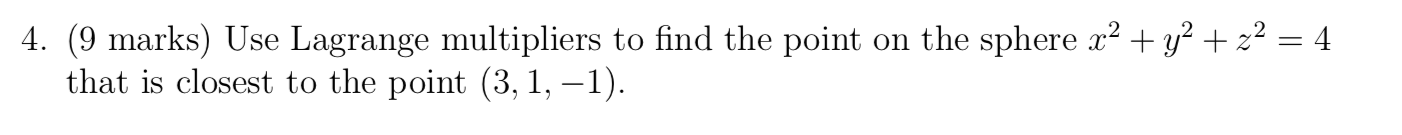 4. (9 marks) Use Lagrange multipliers to find the point on the sphere $x^2 + y^2 + z^2 = 4$ that is closest to the point $(3, 1, -1)$.